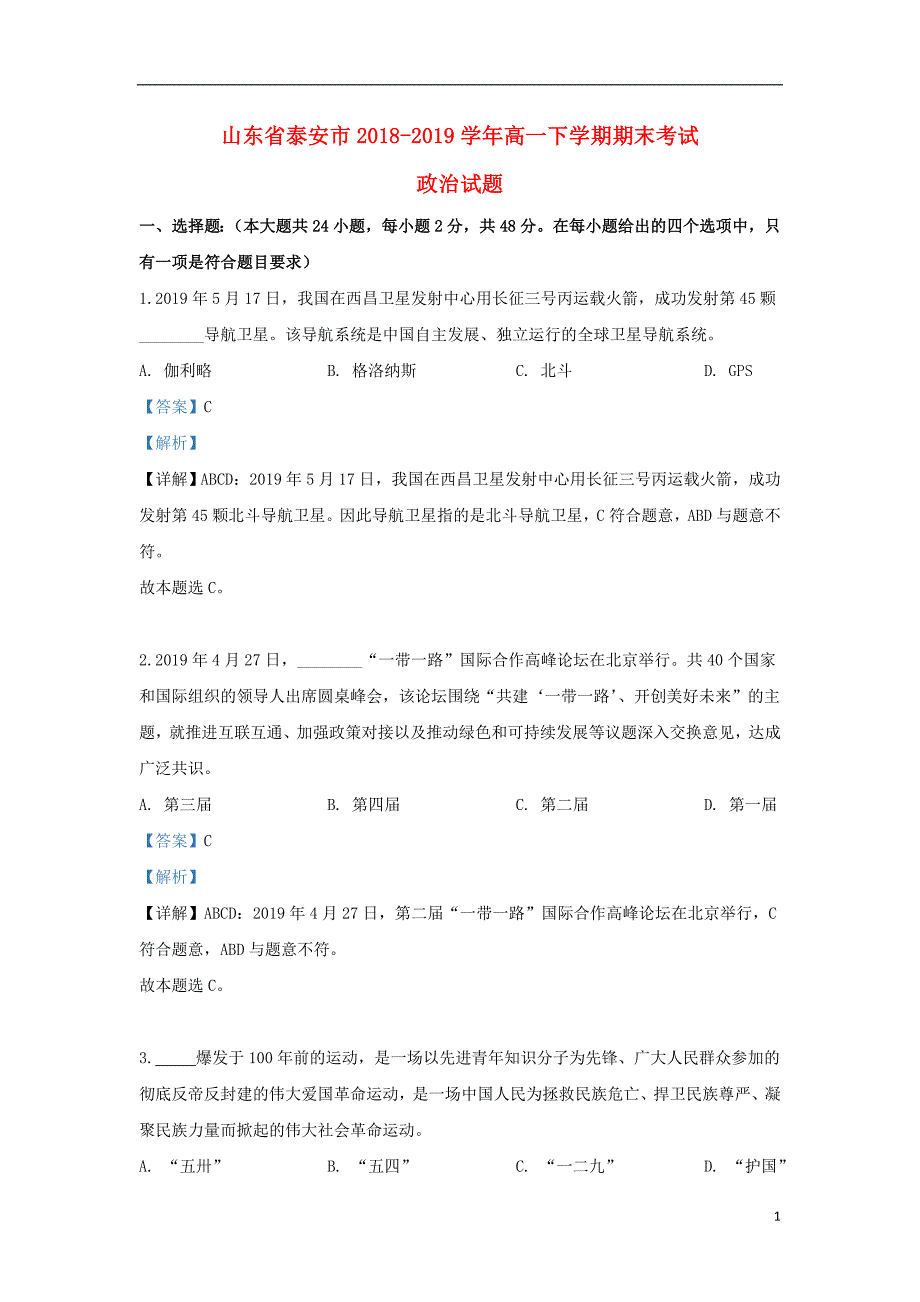 山东省泰安市2018-2019学年高一下学期期末考试

政治试题

一、选择题：（本大题共24小题，每小题2分，共48分。在每小题给出的四个选项中，只有一项是符合题目要求）

1.2019年5月17日，我国在西昌卫星发射中心用长征三号丙运载火箭，成功发射第45颗________导航卫星。该导航系统是中国自主发展、独立运行的全球卫星导航系统。

A. 伽利略　　B. 格洛纳斯　　C. 北斗　　D. GPS

【答案】C

【解析】

【详解】ABCD：2019年5月17日，我国在西昌卫星发射中心用长征三号丙运载火箭，成功发射第45颗北斗导航卫星。因此导航卫星指的是北斗导航卫星，C符合题意，ABD与题意不符。

故本题选C。

2.2019年4月27日，________“一带一路”国际合作高峰论坛在北京举行。共40个国家和国际组织的领导人出席圆桌峰会，该论坛围绕“共建‘一带一路’、开创美好未来”的主题，就推进互联互通、加强政策对接以及推动绿色和可持续发展等议题深入交换意见，达成广泛共识。

A. 第三届　　B. 第四届　　C. 第二届　　D. 第一届

【答案】C

【解析】

【详解】ABCD：2019年4月27日，第二届“一带一路”国际合作高峰论坛在北京举行，C符合题意，ABD与题意不符。

故本题选C。

3._____爆发于100年前的运动，是一场以先进青年知识分子为先锋、广大人民群众参加的彻底反帝反封建的伟大爱国革命运动，是一场中国人民为拯救民族危亡、捍卫民族尊严、凝聚民族力量而掀起的伟大社会革命运动。

A. “五卅”　　B. “五四”　　C. “一二九”　　D. “护国”

1